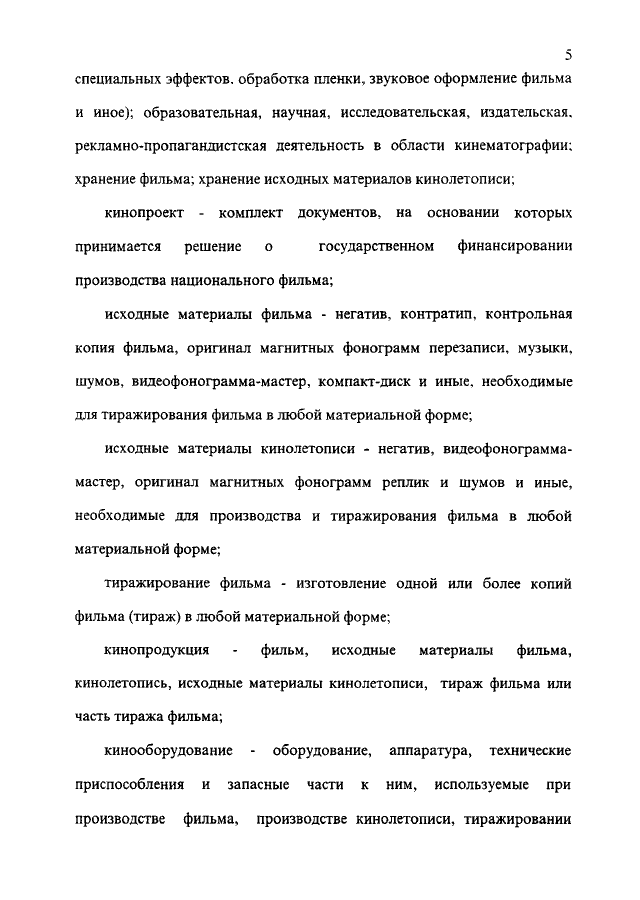 5

специальных эффектов. обработка пленки, звуковое оформление фильма и иное); образовательная, научная, исследовательская, издательская, рекламно-пропагандистская деятельность в области кинематографии; хранение фильма; хранение исходных материалов кинолетописи;

кинопроект - комплект документов, на основании которых принимается решение о государственном финансировании производства национального фильма;

исходные материалы фильма - негатив, контратип, контрольная копия фильма, оригинал магнитных фонограмм перезаписи, музыки, шумов, видеофонограмма-мастер, компакт-диск и иные, необходимые для тиражирования фильма в любой материальной форме;

исходные материалы кинолетописи - негатив, видеофонограмма-мастер, оригинал магнитных фонограмм реплик и шумов и иные, необходимые для производства и тиражирования фильма в любой материальной форме;

тиражирование фильма - изготовление одной или более копий фильма (тираж) в любой материальной форме;

кинопродукция - фильм, исходные материалы фильма, кинолетопись, исходные материалы кинолетописи, тираж фильма или часть тиража фильма;

кинооборудование - оборудование, аппаратура, технические приспособления и запасные части к ним, используемые при производстве фильма, производстве кинолетописи, тиражировании